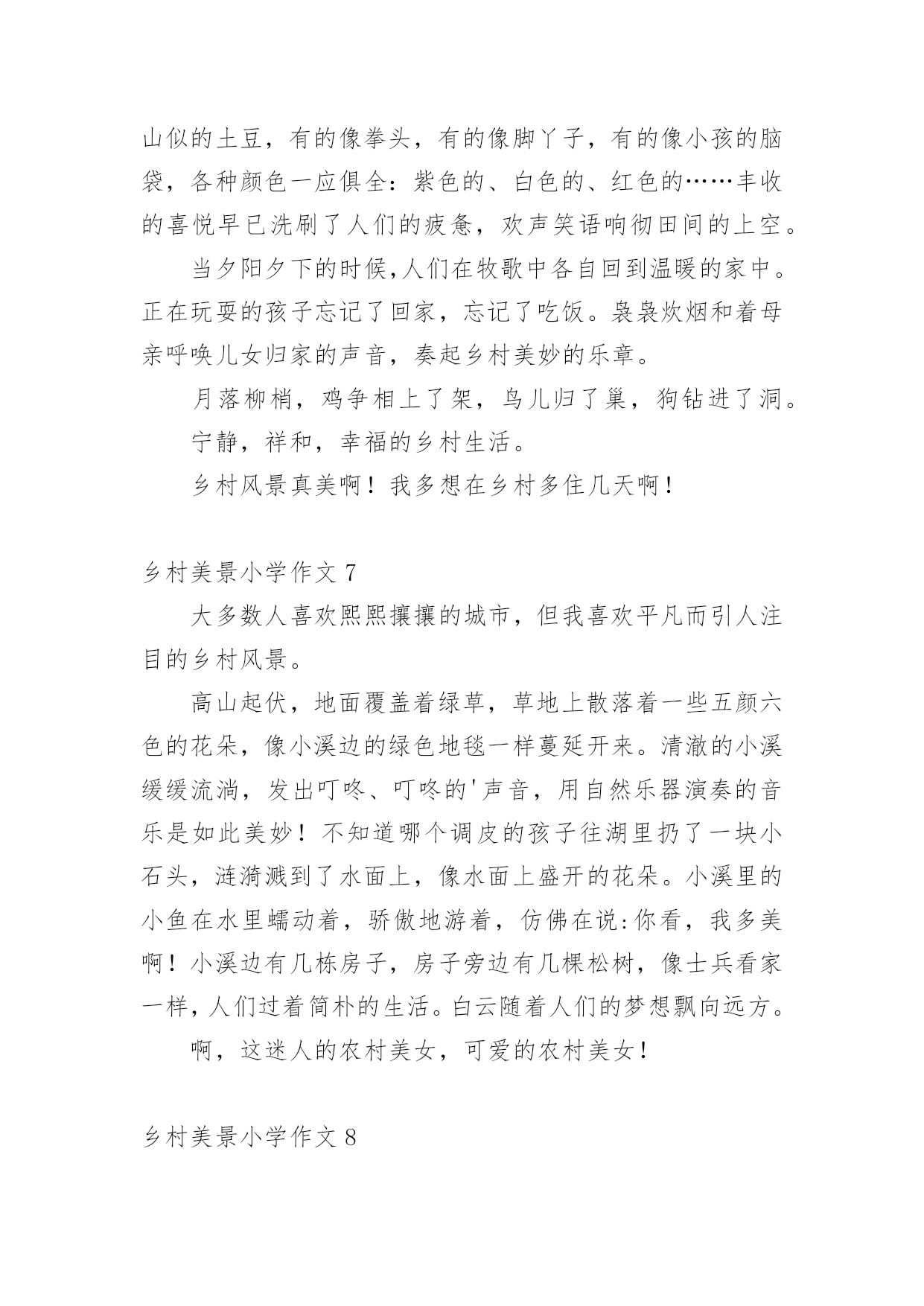 山似的土豆，有的像拳头，有的像脚丫子，有的像小孩的脑袋，各种颜色一应俱全：紫色的、白色的、红色的……丰收的喜悦早已洗刷了人们的疲惫，欢声笑语响彻田间的上空。

当夕阳夕下的时候,人们在牧歌中各自回到温暖的家中。正在玩耍的孩子忘记了回家，忘记了吃饭。袅袅炊烟和着母亲呼唤儿女归家的声音，奏起乡村美妙的乐章。

月落柳梢，鸡争相上了架，鸟儿归了巢，狗钻进了洞。

宁静，祥和，幸福的乡村生活。

乡村风景真美啊！我多想在乡村多住几天啊！

乡村美景小学作文 7

大多数人喜欢熙熙攘攘的城市，但我喜欢平凡而引人注目的乡村风景。

高山起伏，地面覆盖着绿草，草地上散落着一些五颜六色的花朵，像小溪边的绿色地毯一样蔓延开来。清澈的小溪缓缓流淌，发出叮咚、叮咚的'声音，用自然乐器演奏的音乐是如此美妙！不知道哪个调皮的孩子往湖里扔了一块小石头，涟漪溅到了水面上，像水面上盛开的花朵。小溪里的小鱼在水里蠕动着，骄傲地游着，仿佛在说:你看，我多美啊！小溪边有几栋房子，房子旁边有几棵松树，像士兵看家一样，人们过着简朴的生活。白云随着人们的梦想飘向远方。

啊，这迷人的农村美女，可爱的农村美女！

乡村美景小学作文 8